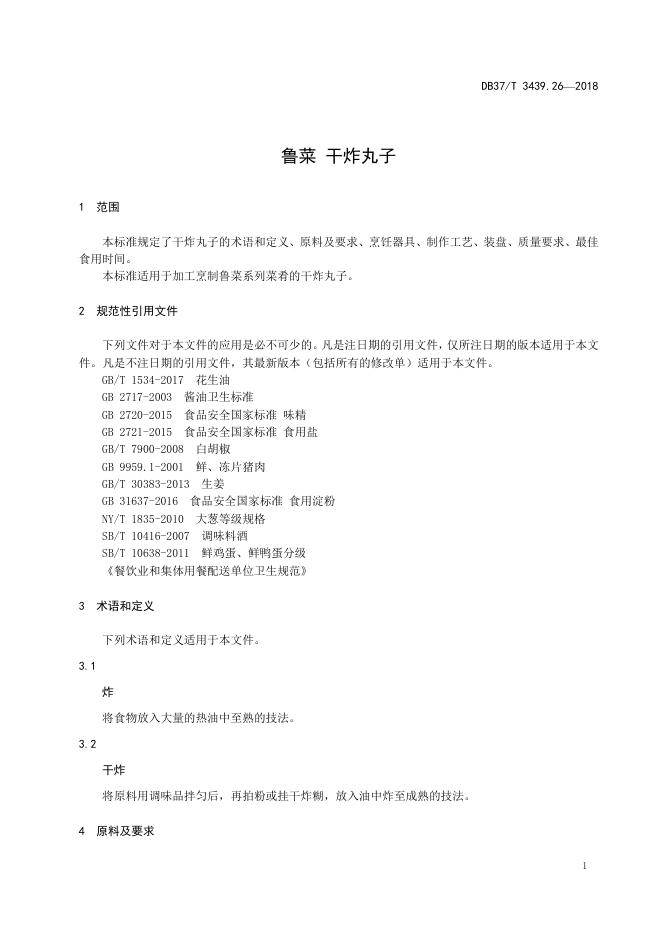 DB37/T 3439.26—2018

鲁菜 干炸丸子

1 范围

本标准规定了干炸丸子的术语和定义、原料及要求、烹饪器具、制作工艺、装盘、质量要求、最佳食用时间。

本标准适用于加工烹制鲁菜系列菜肴的干炸丸子。

2 规范性引用文件

下列文件对于本文件的应用是必不可少的。凡是注日期的引用文件，仅所注日期的版本适用于本文件。凡是不注日期的引用文件，其最新版本（包括所有的修改单）适用于本文件。

GB/T 1534-2017 花生油
GB 2717-2003 酱油卫生标准
GB 2720-2015 食品安全国家标准 味精
GB 2721-2015 食品安全国家标准 食用盐
GB/T 7900-2008 白胡椒
GB 9959.1-2001 鲜、冻片猪肉
GB/T 30383-2013 生姜
GB 31637-2016 食品安全国家标准 食用淀粉
NY/T 1835-2010 大葱等级规格
SB/T 10416-2007 调味料酒
SB/T 10638-2011 鲜鸡蛋、鲜鸭蛋分级
《餐饮业和集体用餐配送单位卫生规范》

3 术语和定义

下列术语和定义适用于本文件。

3.1

炸

将食物放入大量的热油中至熟的技法。

3.2

干炸

将原料用调味品拌匀后，再拍粉或挂干炸糊，放入油中炸至成熟的技法。

4 原料及要求

1